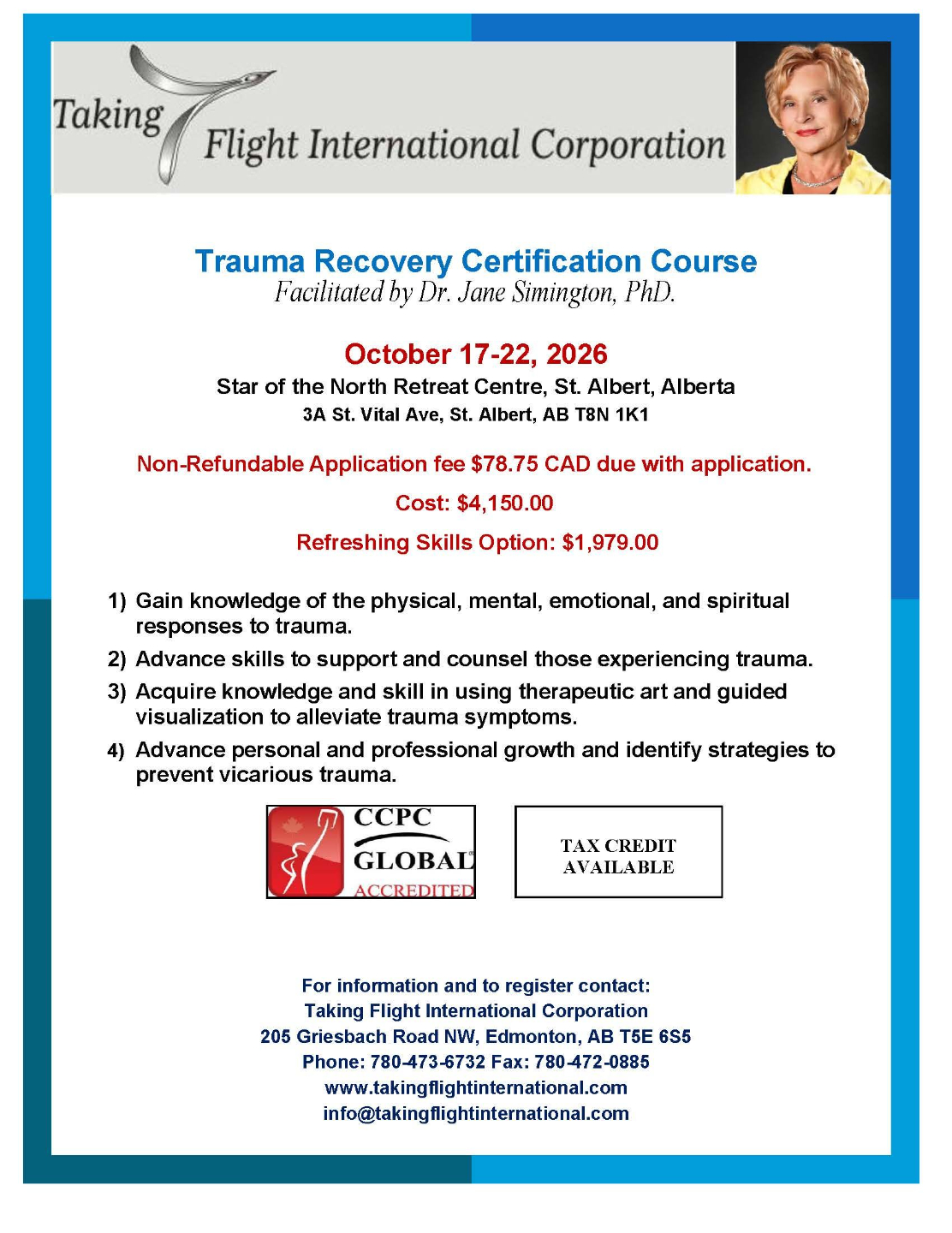 Taking Flight International Corporation

Trauma Recovery Certification Course
Facilitated by Dr. Jane Simington, PhD.

October 17-22, 2026
Star of the North Retreat Centre, St. Albert, Alberta
3A St. Vital Ave, St. Albert, AB T8N 1K1

Non-Refundable Application fee $78.75 CAD due with application.

Cost: $4,150.00

Refreshing Skills Option: $1,979.00

1) Gain knowledge of the physical, mental, emotional, and spiritual responses to trauma.
2) Advance skills to support and counsel those experiencing trauma.
3) Acquire knowledge and skill in using therapeutic art and guided visualization to alleviate trauma symptoms.
4) Advance personal and professional growth and identify strategies to prevent vicarious trauma.

CCPC GLOBAL ACCREDITED

TAX CREDIT AVAILABLE

For information and to register contact:
Taking Flight International Corporation
205 Griesbach Road NW, Edmonton, AB T5E 6S5
Phone: 780-473-6732 Fax: 780-472-0885
www.takingflightinternational.com
info@takingflightinternational.com